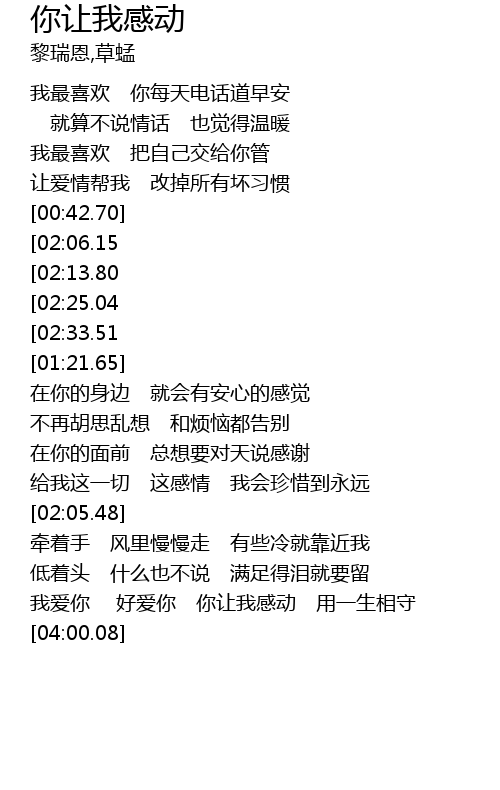 你让我感动
黎瑞恩,草蜢

我最喜欢 你每天电话道早安
就算不说情话 也觉得温暖
我最喜欢 把自己交给你管
让爱情帮我 改掉所有坏习惯
[00:42.70]
[02:06.15
[02:13.80
[02:25.04
[02:33.51
[01:21.65]
在你的身边 就会有安心的感觉
不再胡思乱想 和烦恼都告别
在你的面前 总想要对天说感谢
给我这一切 这感情 我会珍惜到永远
[02:05.48]
牵着手 风里慢慢走 有些冷就靠近我
低着头 什么也不说 满足得泪就要留
我爱你 好爱你 你让我感动 用一生相守
[04:00.08]